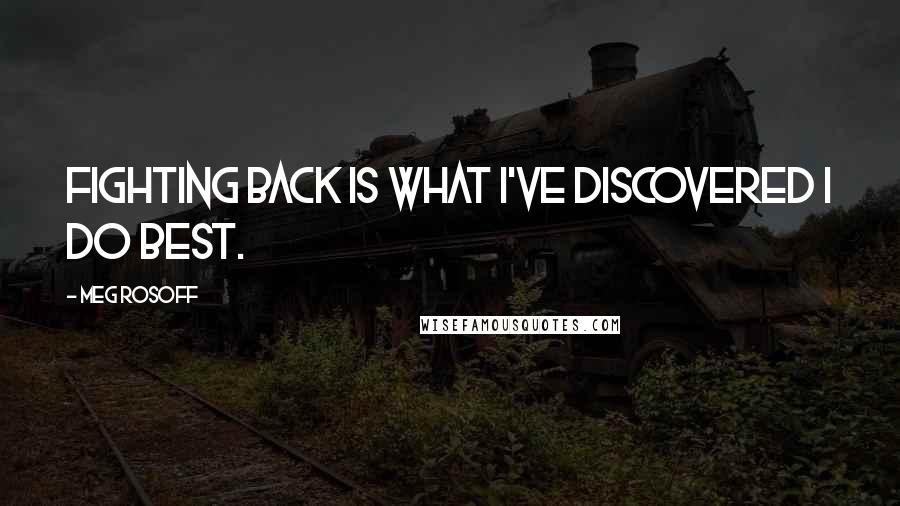 FIGHTING BACK IS WHAT I'VE DISCOVERED I DO BEST.

- MEG ROSOFF

WISEFAMOUSQUOTES.COM